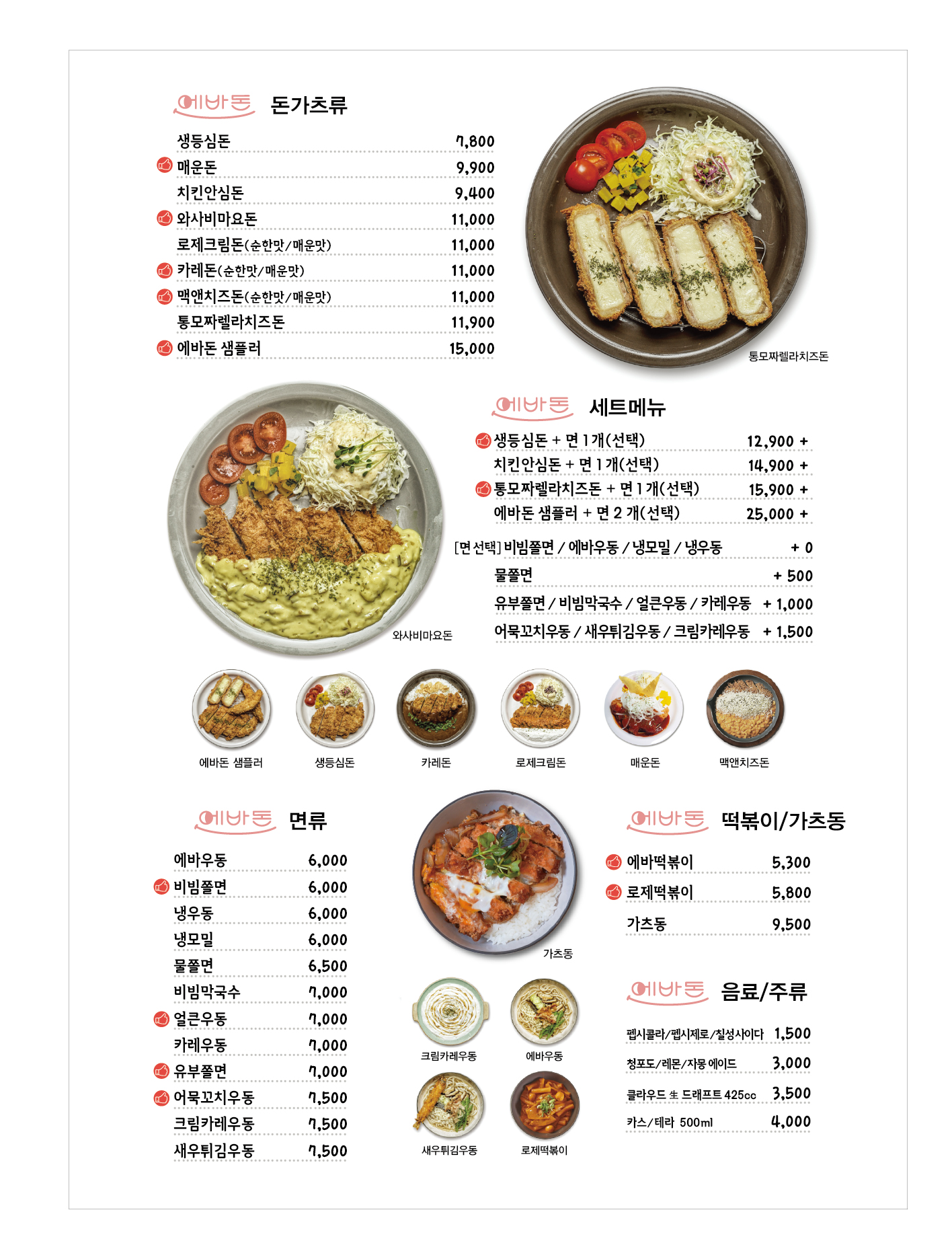 에바돈 돈가츠류

생등심돈 7,800
매운돈 9,900
치킨안심돈 9,400
와사비마요돈 11,000
로제크림돈(순한맛/매운맛) 11,000
카레돈(순한맛/매운맛) 11,000
맥앤치즈돈(순한맛/매운맛) 11,000
통모짜렐라치즈돈 11,900
에바돈 샘플러 15,000

통모짜렐라치즈돈

에바돈 세트메뉴

생등심돈 + 면 1개(선택) 12,900 +
치킨안심돈 + 면 1개(선택) 14,900 +
통모짜렐라치즈돈 + 면 1개(선택) 15,900 +
에바돈 샘플러 + 면 2개(선택) 25,000 +

[면 선택] 비빔쫄면 / 에바우동 / 냉모밀 / 냉우동 + 0
물쫄면 + 500
유부쫄면 / 비빔막국수 / 얼큰우동 / 카레우동 + 1,000
어묵꼬치우동 / 새우튀김우동 / 크림카레우동 + 1,500

와사비마요돈

에바돈 샘플러 생등심돈 카레돈 로제크림돈 매운돈 맥앤치즈돈

에바돈 면류

에바우동 6,000
비빔쫄면 6,000
냉우동 6,000
냉모밀 6,000
물쫄면 6,500
비빔막국수 7,000
얼큰우동 7,000
카레우동 7,000
유부쫄면 7,000
어묵꼬치우동 7,500
크림카레우동 7,500
새우튀김우동 7,500

가츠동

크림카레우동 에바우동
새우튀김우동 로제떡볶이

에바돈 떡볶이/가츠동

에바떡볶이 5,300
로제떡볶이 5,800
가츠동 9,500

에바돈 음료/주류

펩시콜라/펩시제로/칠성사이다 1,500
청포도/레몬/자몽 에이드 3,000
클라우드 生 드래프트 425cc 3,500
카스/테라 500ml 4,000